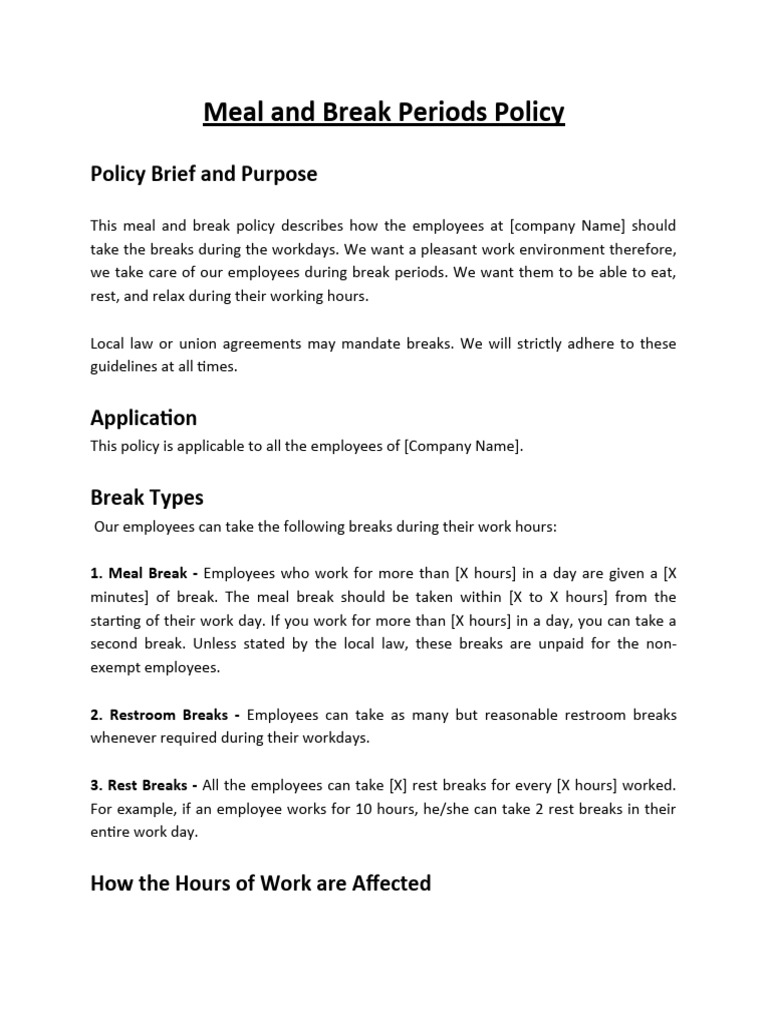 Meal and Break Periods Policy

Policy Brief and Purpose

This meal and break policy describes how the employees at [company Name] should take the breaks during the workdays. We want a pleasant work environment therefore, we take care of our employees during break periods. We want them to be able to eat, rest, and relax during their working hours.

Local law or union agreements may mandate breaks. We will strictly adhere to these guidelines at all times.

Application

This policy is applicable to all the employees of [Company Name].

Break Types

Our employees can take the following breaks during their work hours:

1. Meal Break - Employees who work for more than [X hours] in a day are given a [X minutes] of break. The meal break should be taken within [X to X hours] from the starting of their work day. If you work for more than [X hours] in a day, you can take a second break. Unless stated by the local law, these breaks are unpaid for the non-exempt employees.

2. Restroom Breaks - Employees can take as many but reasonable restroom breaks whenever required during their workdays.

3. Rest Breaks - All the employees can take [X] rest breaks for every [X hours] worked. For example, if an employee works for 10 hours, he/she can take 2 rest breaks in their entire work day.

How the Hours of Work are Affected